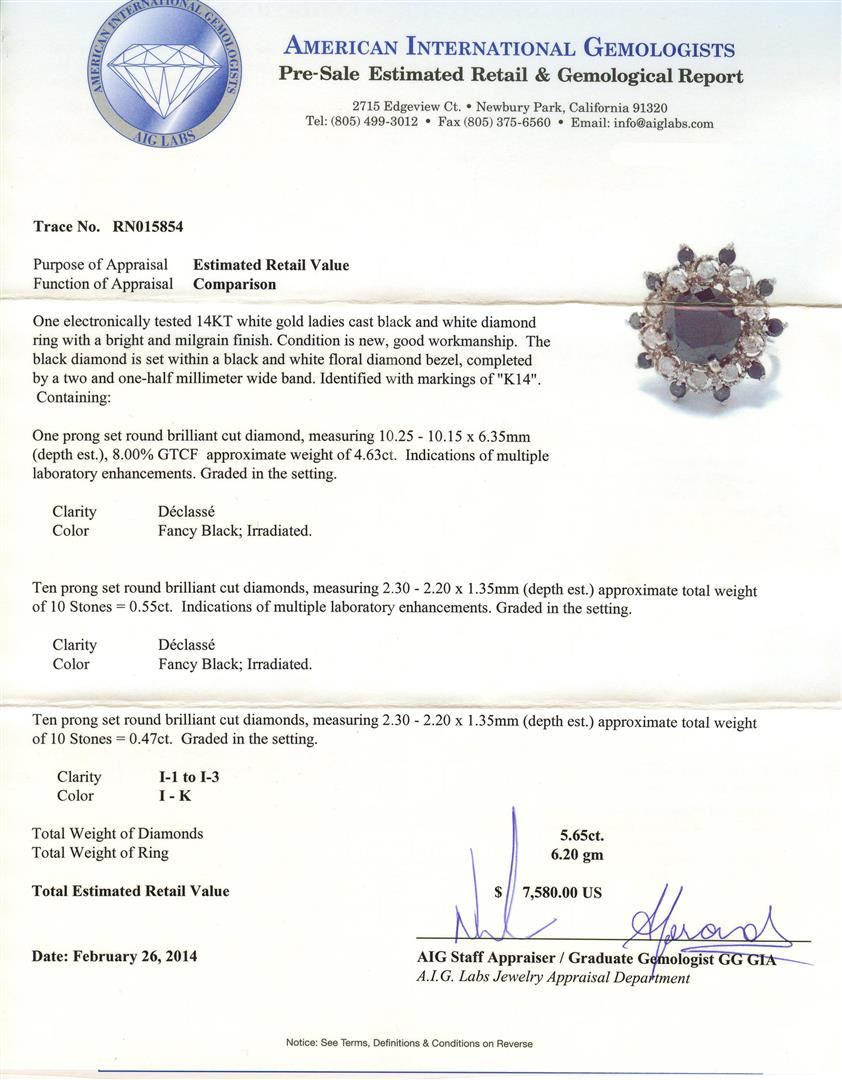 AMERICAN INTERNATIONAL GEMOLOGISTS
AIG LABS

AMERICAN INTERNATIONAL GEMOLOGISTS
Pre-Sale Estimated Retail & Gemological Report

2715 Edgeview Ct. • Newbury Park, California 91320
Tel: (805) 499-3012 • Fax (805) 375-6560 • Email: info@aiglabs.com

Trace No. RN015854

Purpose of Appraisal Estimated Retail Value
Function of Appraisal Comparison

One electronically tested 14KT white gold ladies cast black and white diamond ring with a bright and milgrain finish. Condition is new, good workmanship. The black diamond is set within a black and white floral diamond bezel, completed by a two and one-half millimeter wide band. Identified with markings of "K14". Containing:

One prong set round brilliant cut diamond, measuring 10.25 - 10.15 x 6.35mm (depth est.), 8.00% GTCF approximate weight of 4.63ct. Indications of multiple laboratory enhancements. Graded in the setting.

Clarity Déclassé
Color Fancy Black; Irradiated.

Ten prong set round brilliant cut diamonds, measuring 2.30 - 2.20 x 1.35mm (depth est.) approximate total weight of 10 Stones = 0.55ct. Indications of multiple laboratory enhancements. Graded in the setting.

Clarity Déclassé
Color Fancy Black; Irradiated.

Ten prong set round brilliant cut diamonds, measuring 2.30 - 2.20 x 1.35mm (depth est.) approximate total weight of 10 Stones = 0.47ct. Graded in the setting.

Clarity I-1 to I-3
Color I - K

Total Weight of Diamonds 5.65ct.
Total Weight of Ring 6.20 gm

Total Estimated Retail Value $ 7,580.00 US

Date: February 26, 2014

AIG Staff Appraiser / Graduate Gemologist GG GIA
A.I.G. Labs Jewelry Appraisal Department

Notice: See Terms, Definitions & Conditions on Reverse